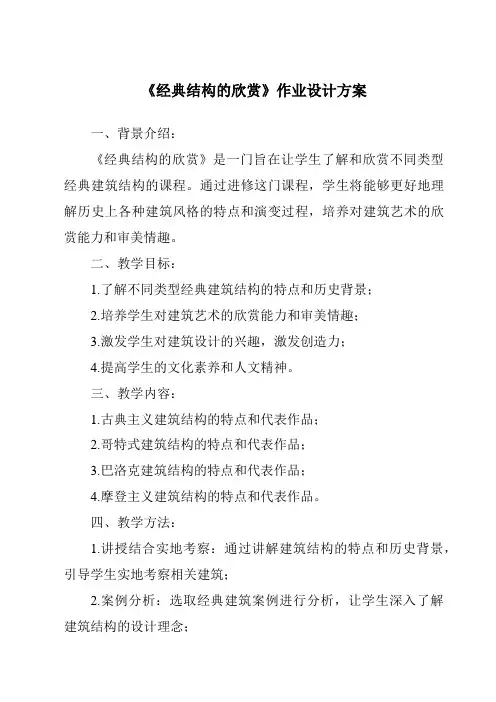 《经典结构的欣赏》作业设计方案

一、背景介绍：

《经典结构的欣赏》是一门旨在让学生了解和欣赏不同类型经典建筑结构的课程。通过进修这门课程，学生将能够更好地理解历史上各种建筑风格的特点和演变过程，培养对建筑艺术的欣赏能力和审美情趣。

二、教学目标：

1.了解不同类型经典建筑结构的特点和历史背景；

2.培养学生对建筑艺术的欣赏能力和审美情趣；

3.激发学生对建筑设计的兴趣，激发创造力；

4.提高学生的文化素养和人文精神。

三、教学内容：

1.古典主义建筑结构的特点和代表作品；

2.哥特式建筑结构的特点和代表作品；

3.巴洛克建筑结构的特点和代表作品；

4.摩登主义建筑结构的特点和代表作品。

四、教学方法：

1.讲授结合实地考察：通过讲解建筑结构的特点和历史背景，引导学生实地考察相关建筑；

2.案例分析：选取经典建筑案例进行分析，让学生深入了解建筑结构的设计理念；